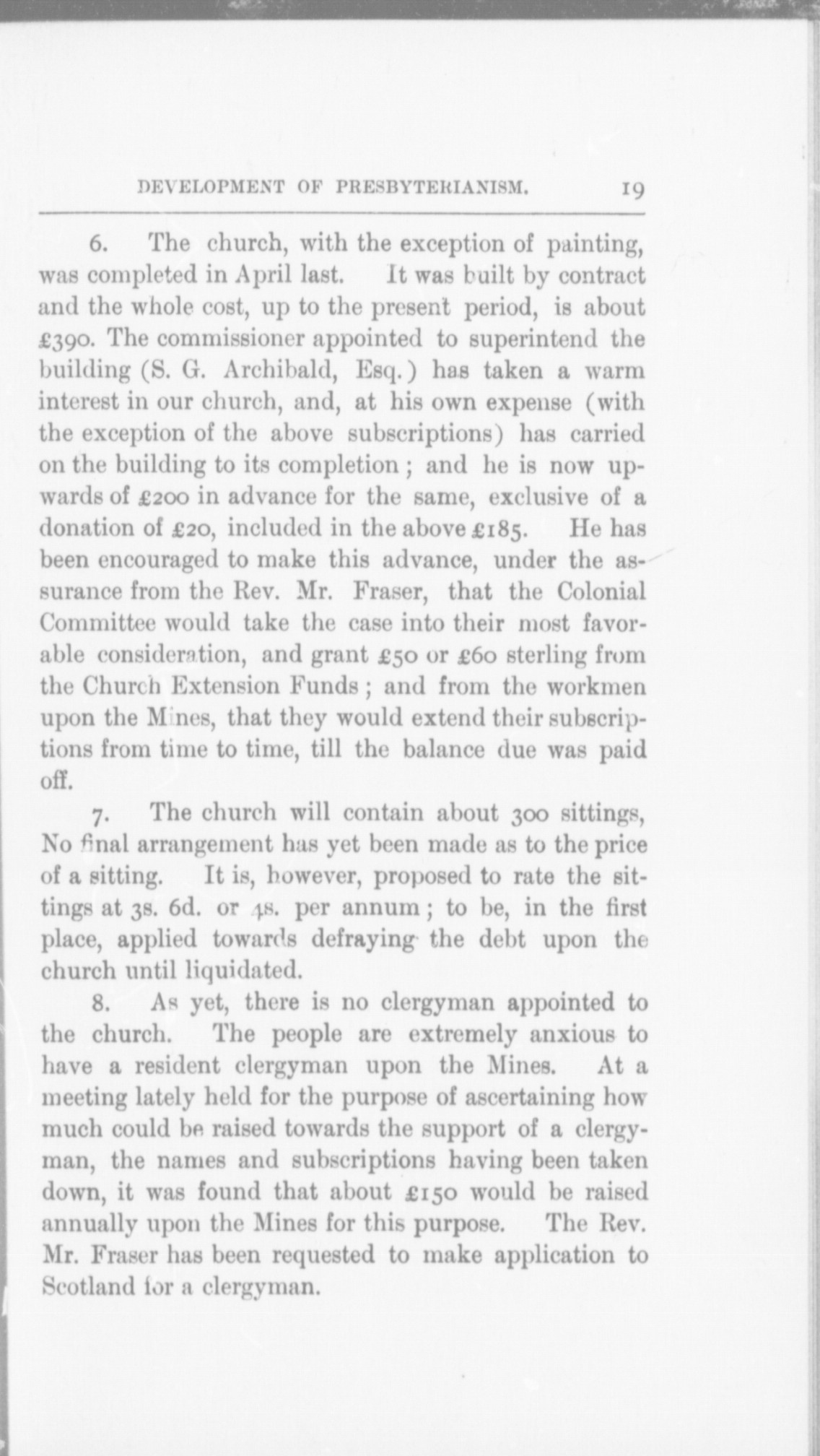 DEVELOPMENT OF PRESBYTERIANISM. 19

6. The church, with the exception of painting, was completed in April last. It was built by contract and the whole cost, up to the present period, is about £390. The commissioner appointed to superintend the building (S. G. Archibald, Esq.) has taken a warm interest in our church, and, at his own expense (with the exception of the above subscriptions) has carried on the building to its completion; and he is now upwards of £200 in advance for the same, exclusive of a donation of £20, included in the above £185. He has been encouraged to make this advance, under the assurance from the Rev. Mr. Fraser, that the Colonial Committee would take the case into their most favorable consideration, and grant £50 or £60 sterling from the Church Extension Funds; and from the workmen upon the Mines, that they would extend their subscriptions from time to time, till the balance due was paid off.

7. The church will contain about 300 sittings, No final arrangement has yet been made as to the price of a sitting. It is, however, proposed to rate the sittings at 3s. 6d. or 4s. per annum; to be, in the first place, applied towards defraying the debt upon the church until liquidated.

8. As yet, there is no clergyman appointed to the church. The people are extremely anxious to have a resident clergyman upon the Mines. At a meeting lately held for the purpose of ascertaining how much could be raised towards the support of a clergyman, the names and subscriptions having been taken down, it was found that about £150 would be raised annually upon the Mines for this purpose. The Rev. Mr. Fraser has been requested to make application to Scotland for a clergyman.